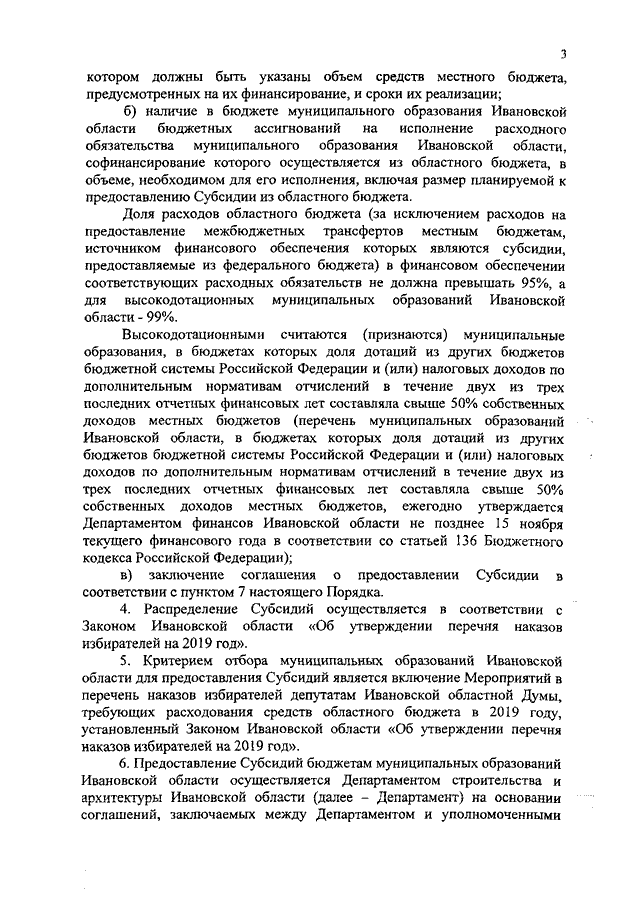 3

котором должны быть указаны объем средств местного бюджета, предусмотренных на их финансирование, и сроки их реализации;

б) наличие в бюджете муниципального образования Ивановской области бюджетных ассигнований на исполнение расходного обязательства муниципального образования Ивановской области, софинансирование которого осуществляется из областного бюджета, в объеме, необходимом для его исполнения, включая размер планируемой к предоставлению Субсидии из областного бюджета.

Доля расходов областного бюджета (за исключением расходов на предоставление межбюджетных трансфертов местным бюджетам, источником финансового обеспечения которых являются субсидии, предоставляемые из федерального бюджета) в финансовом обеспечении соответствующих расходных обязательств не должна превышать 95%, а для высокодотационных муниципальных образований Ивановской области - 99%.

Высокодотационными считаются (признаются) муниципальные образования, в бюджетах которых доля дотаций из других бюджетов бюджетной системы Российской Федерации и (или) налоговых доходов по дополнительным нормативам отчислений в течение двух из трех последних отчетных финансовых лет составляла свыше 50% собственных доходов местных бюджетов (перечень муниципальных образований Ивановской области, в бюджетах которых доля дотаций из других бюджетов бюджетной системы Российской Федерации и (или) налоговых доходов по дополнительным нормативам отчислений в течение двух из трех последних отчетных финансовых лет составляла свыше 50% собственных доходов местных бюджетов, ежегодно утверждается Департаментом финансов Ивановской области не позднее 15 ноября текущего финансового года в соответствии со статьей 136 Бюджетного кодекса Российской Федерации);

в) заключение соглашения о предоставлении Субсидии в соответствии с пунктом 7 настоящего Порядка.

4. Распределение Субсидий осуществляется в соответствии с Законом Ивановской области «Об утверждении перечня наказов избирателей на 2019 год».

5. Критерием отбора муниципальных образований Ивановской области для предоставления Субсидий является включение Мероприятий в перечень наказов избирателей депутатам Ивановской областной Думы, требующих расходования средств областного бюджета в 2019 году, установленный Законом Ивановской области «Об утверждении перечня наказов избирателей на 2019 год».

6. Предоставление Субсидий бюджетам муниципальных образований Ивановской области осуществляется Департаментом строительства и архитектуры Ивановской области (далее – Департамент) на основании соглашений, заключаемых между Департаментом и уполномоченными